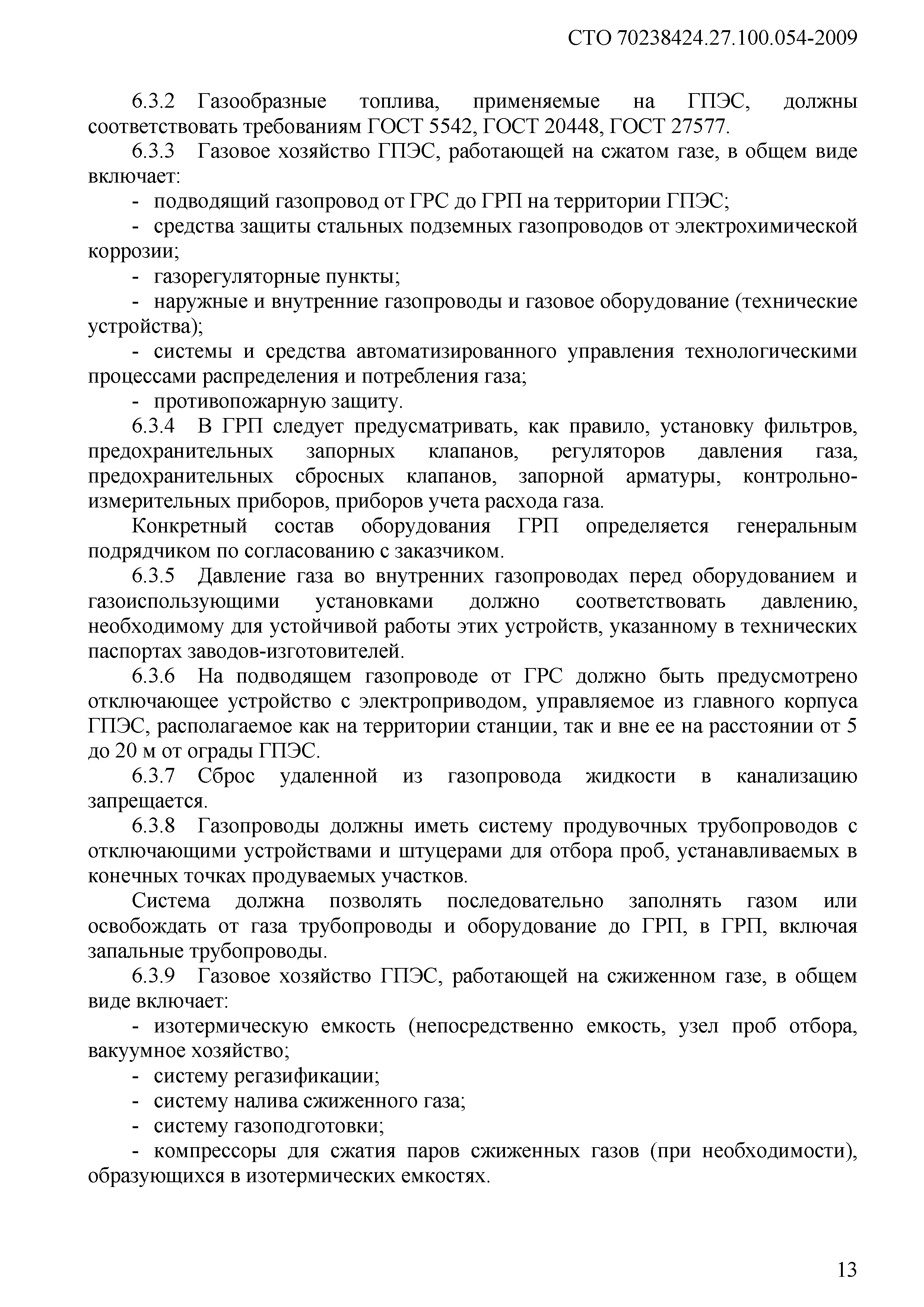 СТО 70238424.27.100.054-2009

6.3.2 Газообразные топлива, применяемые на ГПЭС, должны соответствовать требованиям ГОСТ 5542, ГОСТ 20448, ГОСТ 27577.

6.3.3 Газовое хозяйство ГПЭС, работающей на сжатом газе, в общем виде включает:

- подводящий газопровод от ГРС до ГРП на территории ГПЭС;

- средства защиты стальных подземных газопроводов от электрохимической коррозии;

- газорегуляторные пункты;

- наружные и внутренние газопроводы и газовое оборудование (технические устройства);

- системы и средства автоматизированного управления технологическими процессами распределения и потребления газа;

- противопожарную защиту.

6.3.4 В ГРП следует предусматривать, как правило, установку фильтров, предохранительных запорных клапанов, регуляторов давления газа, предохранительных сбросных клапанов, запорной арматуры, контрольно-измерительных приборов, приборов учета расхода газа.

Конкретный состав оборудования ГРП определяется генеральным подрядчиком по согласованию с заказчиком.

6.3.5 Давление газа во внутренних газопроводах перед оборудованием и газоиспользующими установками должно соответствовать давлению, необходимому для устойчивой работы этих устройств, указанному в технических паспортах заводов-изготовителей.

6.3.6 На подводящем газопроводе от ГРС должно быть предусмотрено отключающее устройство с электроприводом, управляемое из главного корпуса ГПЭС, располагаемое как на территории станции, так и вне ее на расстоянии от 5 до 20 м от ограды ГПЭС.

6.3.7 Сброс удаленной из газопровода жидкости в канализацию запрещается.

6.3.8 Газопроводы должны иметь систему продувочных трубопроводов с отключающими устройствами и штуцерами для отбора проб, устанавливаемых в конечных точках продуваемых участков.

Система должна позволять последовательно заполнять газом или освобождать от газа трубопроводы и оборудование до ГРП, в ГРП, включая запальные трубопроводы.

6.3.9 Газовое хозяйство ГПЭС, работающей на сжиженном газе, в общем виде включает:

- изотермическую емкость (непосредственно емкость, узел проб отбора, вакуумное хозяйство;

- систему регазификации;

- систему налива сжиженного газа;

- систему газоподготовки;

- компрессоры для сжатия паров сжиженных газов (при необходимости), образующихся в изотермических емкостях.

13